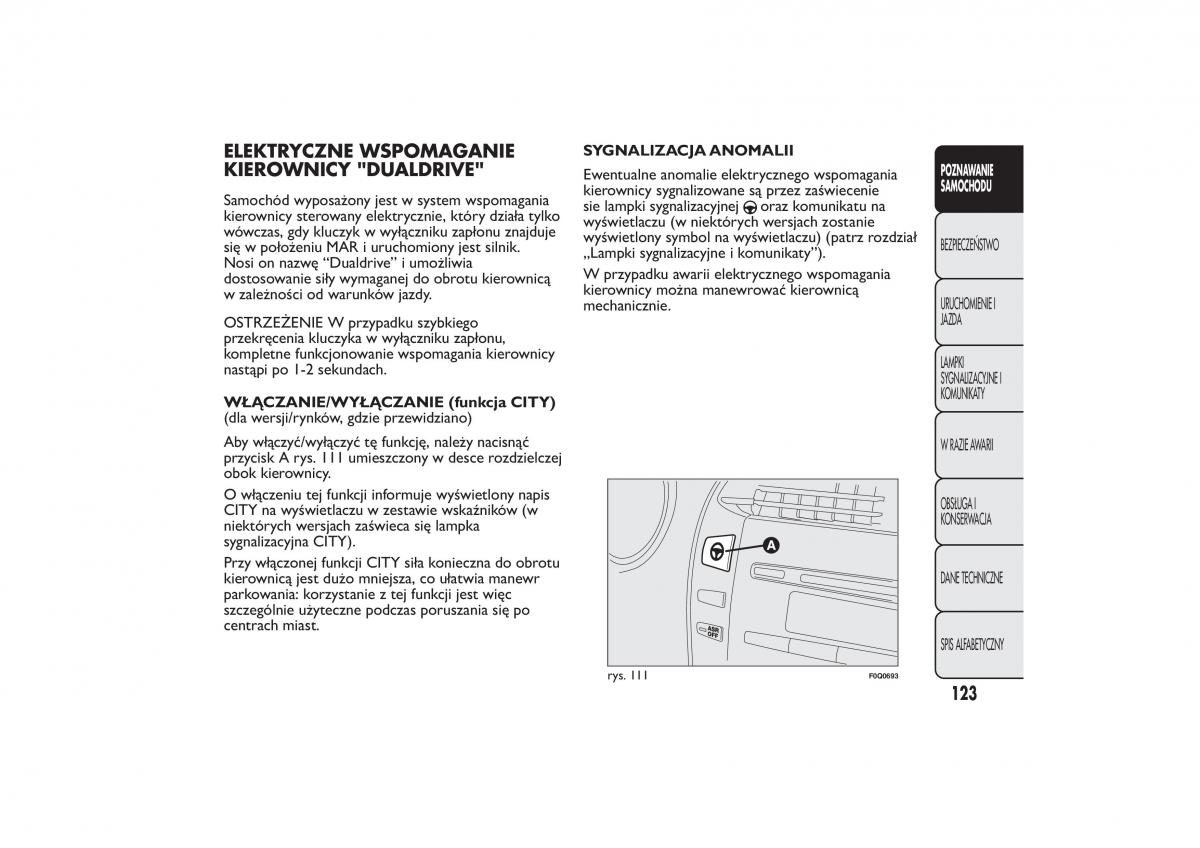 ELEKTRYCZNE WSPOMAGANIE KIEROWNICY "DUALDRIVE"

Samochód wyposażony jest w system wspomagania kierownicy sterowany elektrycznie, który działa tylko wówczas, gdy kluczyk w wyłączniku zapłonu znajduje się w położeniu MAR i uruchomiony jest silnik. Nosi on nazwę “Dualdrive” i umożliwia dostosowanie siły wymaganej do obrotu kierownicą w zależności od warunków jazdy.

OSTRZEŻENIE W przypadku szybkiego przekręcenia kluczyka w wyłączniku zapłonu, kompletne funkcjonowanie wspomagania kierownicy nastąpi po 1-2 sekundach.

WŁĄCZANIE/WYŁĄCZANIE (funkcja CITY) (dla wersji/rynków, gdzie przewidziano)

Aby włączyć/wyłączyć tę funkcję, należy nacisnąć przycisk A rys. 111 umieszczony w desce rozdzielczej obok kierownicy.

O włączeniu tej funkcji informuje wyświetlony napis CITY na wyświetlaczu w zestawie wskaźników (w niektórych wersjach zaświeca się lampka sygnalizacyjna CITY).

Przy włączonej funkcji CITY siła konieczna do obrotu kierownicą jest dużo mniejsza, co ułatwia manewr parkowania: korzystanie z tej funkcji jest więc szczególnie użyteczne podczas poruszania się po centrach miast.

SYGNALIZACJA ANOMALII

Ewentualne anomalie elektrycznego wspomagania kierownicy sygnalizowane są przez zaświecenie sie lampki sygnalizacyjnej oraz komunikatu na wyświetlaczu (w niektórych wersjach zostanie wyświetlony symbol na wyświetlaczu) (patrz rozdział „Lampki sygnalizacyjne i komunikaty”).

W przypadku awarii elektrycznego wspomagania kierownicy można manewrować kierownicą mechanicznie.

A
ASR OFF
rys. 111
F0Q0693

POZNAWANIE SAMOCHODU
BEZPIECZEŃSTWO
URUCHOMIENIE I JAZDA
LAMPKI SYGNALIZACYJNE I KOMUNIKATY
W RAZIE AWARII
OBSŁUGA I KONSERWACJA
DANE TECHNICZNE
SPIS ALFABETYCZNY

123